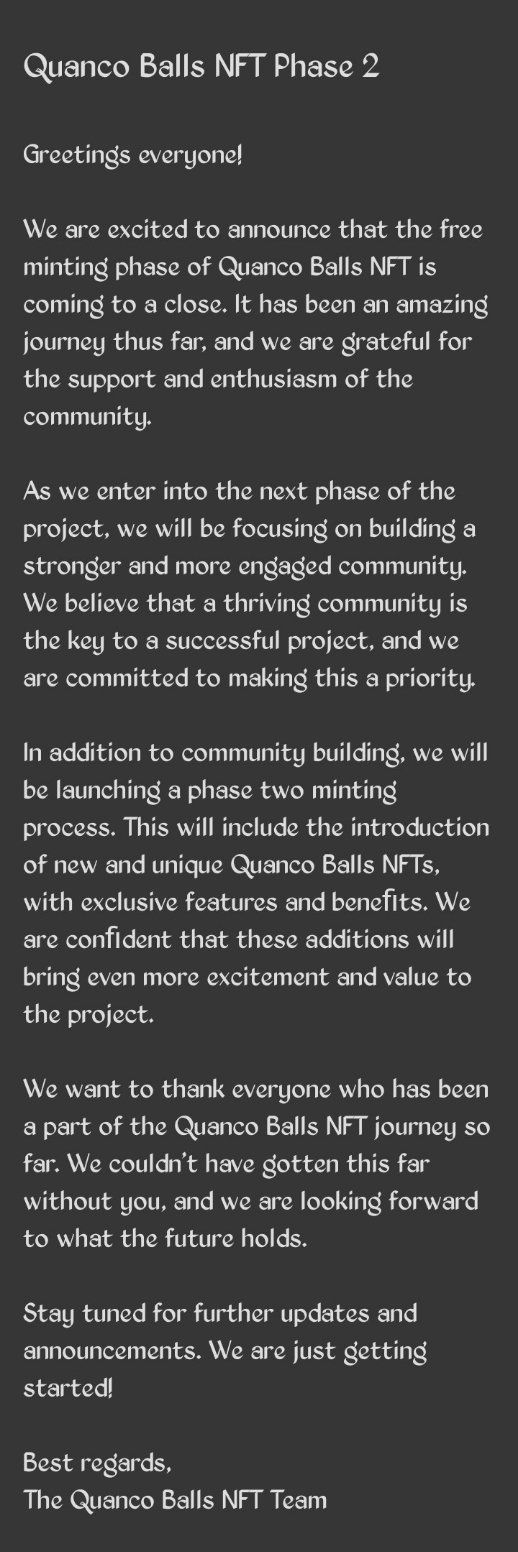 Quanco Balls NFT Phase 2

Greetings everyone!

We are excited to announce that the free minting phase of Quanco Balls NFT is coming to a close. It has been an amazing journey thus far, and we are grateful for the support and enthusiasm of the community.

As we enter into the next phase of the project, we will be focusing on building a stronger and more engaged community. We believe that a thriving community is the key to a successful project, and we are committed to making this a priority.

In addition to community building, we will be launching a phase two minting process. This will include the introduction of new and unique Quanco Balls NFTs, with exclusive features and benefits. We are confident that these additions will bring even more excitement and value to the project.

We want to thank everyone who has been a part of the Quanco Balls NFT journey so far. We couldn't have gotten this far without you, and we are looking forward to what the future holds.

Stay tuned for further updates and announcements. We are just getting started!

Best regards,
The Quanco Balls NFT Team